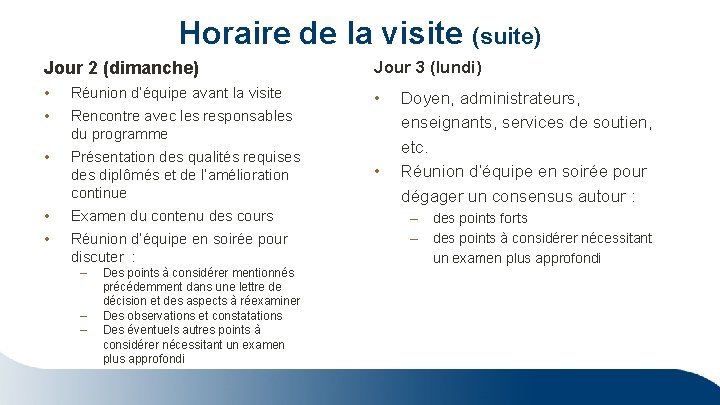 Horaire de la visite (suite)

Jour 2 (dimanche)

• Réunion d'équipe avant la visite
• Rencontre avec les responsables du programme
• Présentation des qualités requises des diplômés et de l'amélioration continue
• Examen du contenu des cours
• Réunion d'équipe en soirée pour discuter :
  – Des points à considérer mentionnés précédemment dans une lettre de décision et des aspects à réexaminer
  – Des observations et constatations
  – Des éventuels autres points à considérer nécessitant un examen plus approfondi

Jour 3 (lundi)

• Doyen, administrateurs, enseignants, services de soutien, etc.
• Réunion d'équipe en soirée pour dégager un consensus autour :
  – des points forts
  – des points à considérer nécessitant un examen plus approfondi